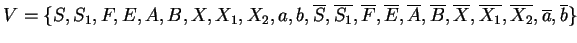 $V = \{S, S_1, F, E, A, B, X, X_1, X_2, a, b, \overline{S}, \overline{S_1}, \overline{F}, \overline{E}, \overline{A}, \overline{B}, \overline{X}, \overline{X_1}, \overline{X_2}, \overline{a}, \overline{b}\}$